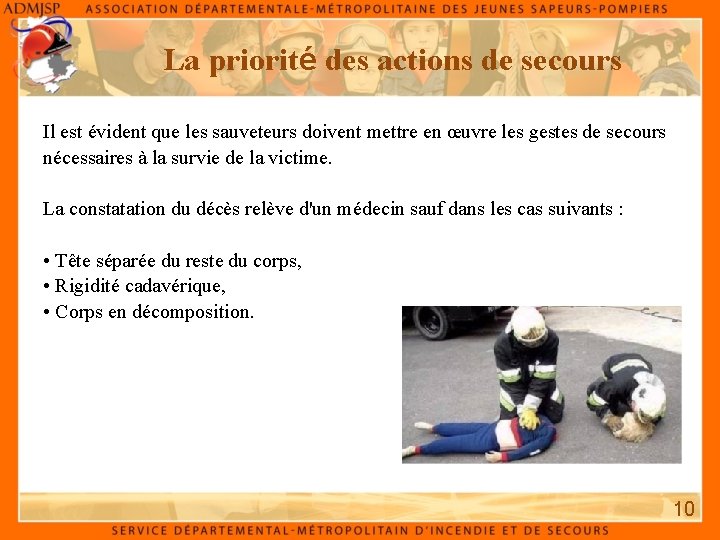 ADMJSP ASSOCIATION DÉPARTEMENTALE-MÉTROPOLITAINE DES JEUNES SAPEURS-POMPIERS

La priorité des actions de secours

Il est évident que les sauveteurs doivent mettre en œuvre les gestes de secours nécessaires à la survie de la victime.

La constatation du décès relève d'un médecin sauf dans les cas suivants :

• Tête séparée du reste du corps,
• Rigidité cadavérique,
• Corps en décomposition.

10

SERVICE DÉPARTEMENTAL-MÉTROPOLITAIN D'INCENDIE ET DE SECOURS